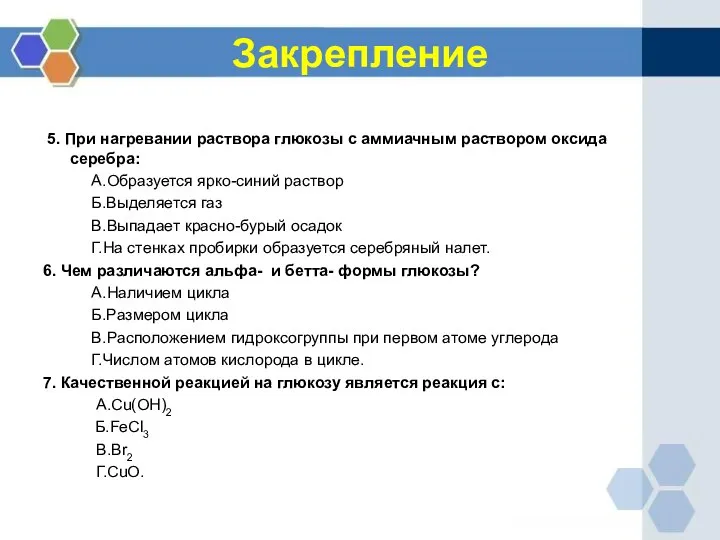 Закрепление

5. При нагревании раствора глюкозы с аммиачным раствором оксида серебра:

А.Образуется ярко-синий раствор

Б.Выделяется газ

В.Выпадает красно-бурый осадок

Г.На стенках пробирки образуется серебряный налет.

6. Чем различаются альфа- и бетта- формы глюкозы?

А.Наличием цикла

Б.Размером цикла

В.Расположением гидроксогруппы при первом атоме углерода

Г.Числом атомов кислорода в цикле.

7. Качественной реакцией на глюкозу является реакция с:

А.$Cu(OH)_2$

Б.$FeCl_3$

В.$Br_2$

Г.CuO.